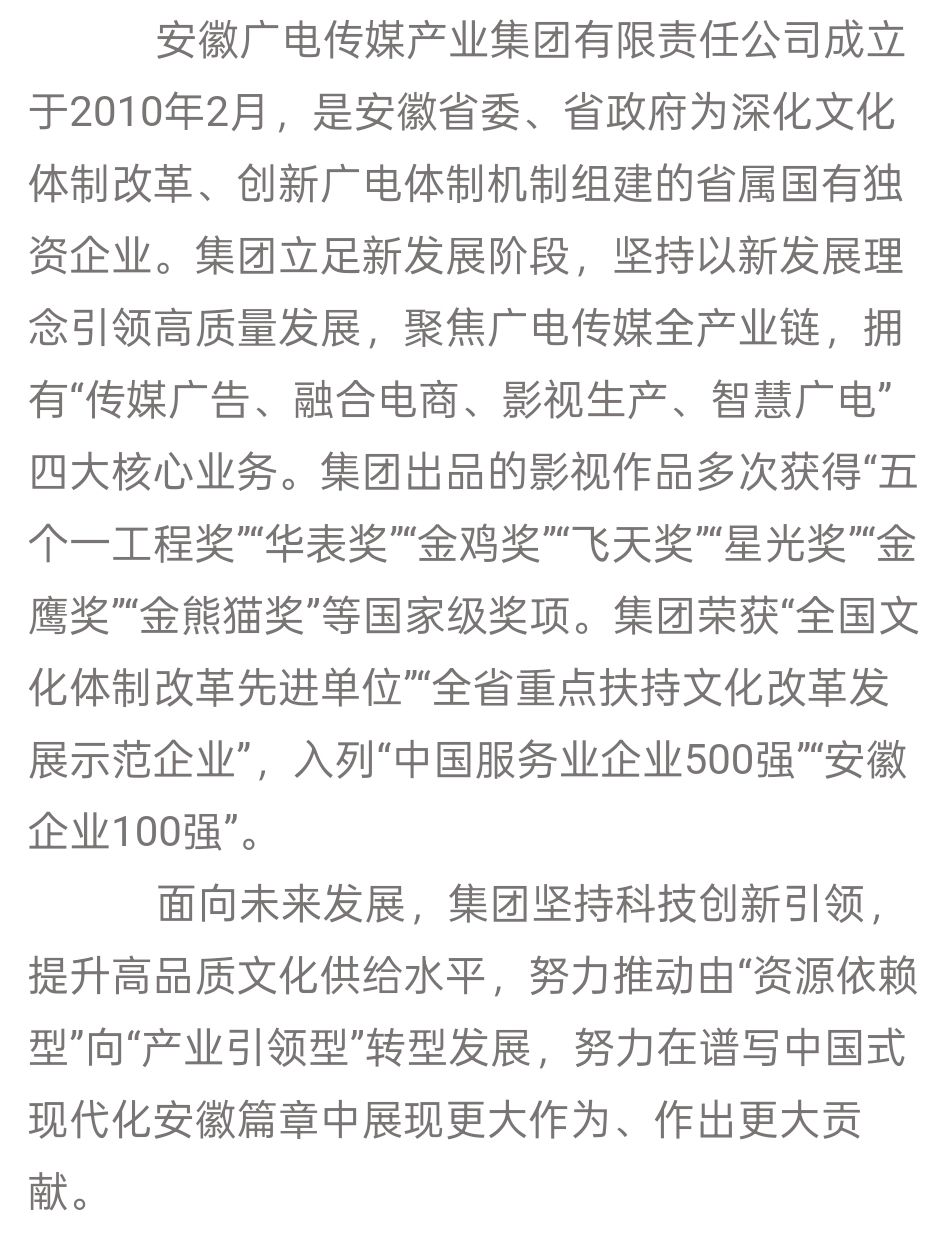 安徽广电传媒产业集团有限责任公司成立于2010年2月，是安徽省委、省政府为深化文化体制改革、创新广电体制机制组建的省属国有独资企业。集团立足新发展阶段，坚持以新发展理念引领高质量发展，聚焦广电传媒全产业链，拥有“传媒广告、融合电商、影视生产、智慧广电”四大核心业务。集团出品的影视作品多次获得“五个一工程奖”“华表奖”“金鸡奖”“飞天奖”“星光奖”“金鹰奖”“金熊猫奖”等国家级奖项。集团荣获“全国文化体制改革先进单位”“全省重点扶持文化改革发展示范企业”，入列“中国服务业企业500强”“安徽企业100强”。

面向未来发展，集团坚持科技创新引领，提升高品质文化供给水平，努力推动由“资源依赖型”向“产业引领型”转型发展，努力在谱写中国式现代化安徽篇章中展现更大作为、作出更大贡献。